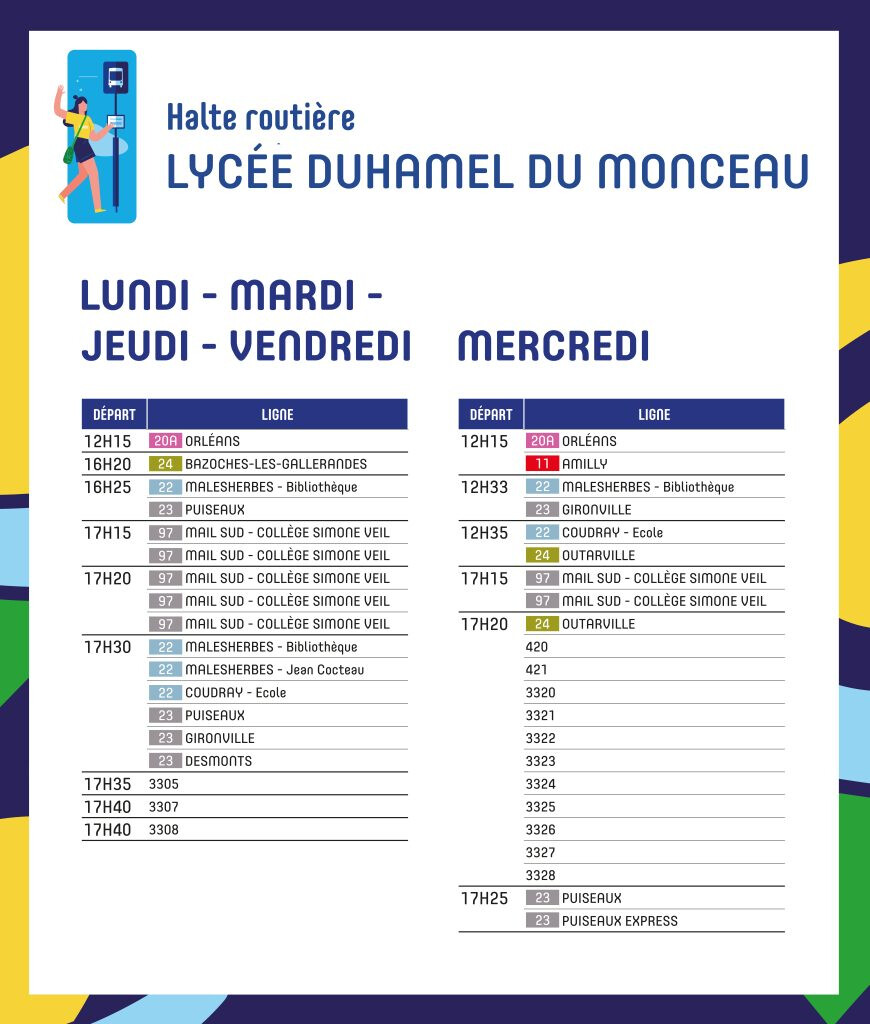 Halte routière
LYCÉE DUHAMEL DU MONCEAU

LUNDI - MARDI - JEUDI - VENDREDI

| DÉPART | LIGNE |
|---|---|
| 12H15 | 20A ORLÉANS |
| 16H20 | 24 BAZOCHES-LES-GALLERANDES |
| 16H25 | 22 MALESHERBES - Bibliothèque |
| | 23 PUISEAUX |
| 17H15 | 97 MAIL SUD - COLLÈGE SIMONE VEIL |
| | 97 MAIL SUD - COLLÈGE SIMONE VEIL |
| 17H20 | 97 MAIL SUD - COLLÈGE SIMONE VEIL |
| | 97 MAIL SUD - COLLÈGE SIMONE VEIL |
| | 97 MAIL SUD - COLLÈGE SIMONE VEIL |
| 17H30 | 22 MALESHERBES - Bibliothèque |
| | 22 MALESHERBES - Jean Cocteau |
| | 22 COUDRAY - Ecole |
| | 23 PUISEAUX |
| | 23 GIRONVILLE |
| | 23 DESMONTS |
| 17H35 | 3305 |
| 17H40 | 3307 |
| 17H40 | 3308 |

MERCREDI

| DÉPART | LIGNE |
|---|---|
| 12H15 | 20A ORLÉANS |
| | 11 AMILLY |
| 12H33 | 22 MALESHERBES - Bibliothèque |
| | 23 GIRONVILLE |
| 12H35 | 22 COUDRAY - Ecole |
| | 24 OUTARVILLE |
| 17H15 | 97 MAIL SUD - COLLÈGE SIMONE VEIL |
| | 97 MAIL SUD - COLLÈGE SIMONE VEIL |
| 17H20 | 24 OUTARVILLE |
| | 420 |
| | 421 |
| | 3320 |
| | 3321 |
| | 3322 |
| | 3323 |
| | 3324 |
| | 3325 |
| | 3326 |
| | 3327 |
| | 3328 |
| 17H25 | 23 PUISEAUX |
| | 23 PUISEAUX EXPRESS |